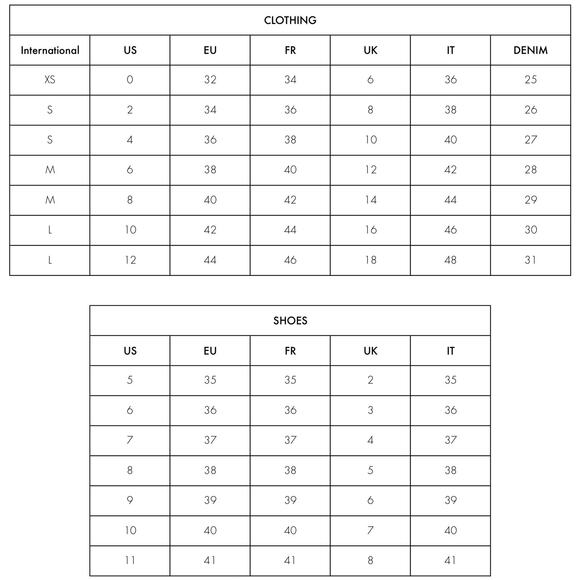 CLOTHING

| International | US | EU | FR | UK | IT | DENIM |
|---|---|---|---|---|---|---|
| XS | 0 | 32 | 34 | 6 | 36 | 25 |
| S | 2 | 34 | 36 | 8 | 38 | 26 |
| S | 4 | 36 | 38 | 10 | 40 | 27 |
| M | 6 | 38 | 40 | 12 | 42 | 28 |
| M | 8 | 40 | 42 | 14 | 44 | 29 |
| L | 10 | 42 | 44 | 16 | 46 | 30 |
| L | 12 | 44 | 46 | 18 | 48 | 31 |

SHOES

| US | EU | FR | UK | IT |
|---|---|---|---|---|
| 5 | 35 | 35 | 2 | 35 |
| 6 | 36 | 36 | 3 | 36 |
| 7 | 37 | 37 | 4 | 37 |
| 8 | 38 | 38 | 5 | 38 |
| 9 | 39 | 39 | 6 | 39 |
| 10 | 40 | 40 | 7 | 40 |
| 11 | 41 | 41 | 8 | 41 |